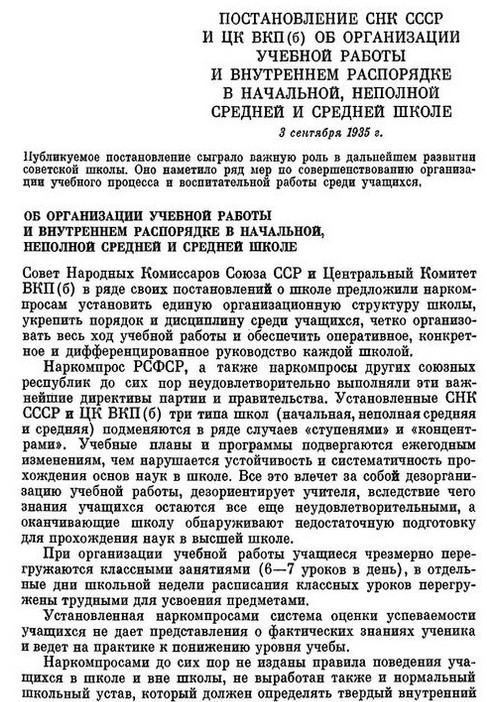 ПОСТАНОВЛЕНИЕ СНК СССР И ЦК ВКП(б) ОБ ОРГАНИЗАЦИИ УЧЕБНОЙ РАБОТЫ И ВНУТРЕННЕМ РАСПОРЯДКЕ В НАЧАЛЬНОЙ, НЕПОЛНОЙ СРЕДНЕЙ И СРЕДНЕЙ ШКОЛЕ

3 сентября 1935 г.

Публикуемое постановление сыграло важную роль в дальнейшем развитии советской школы. Оно наметило ряд мер по совершенствованию организации учебного процесса и воспитательной работы среди учащихся.

ОБ ОРГАНИЗАЦИИ УЧЕБНОЙ РАБОТЫ И ВНУТРЕННЕМ РАСПОРЯДКЕ В НАЧАЛЬНОЙ, НЕПОЛНОЙ СРЕДНЕЙ И СРЕДНЕЙ ШКОЛЕ

Совет Народных Комиссаров Союза ССР и Центральный Комитет ВКП(б) в ряде своих постановлений о школе предложили наркомпросам установить единую организационную структуру школы, укрепить порядок и дисциплину среди учащихся, четко организовать весь ход учебной работы и обеспечить оперативное, конкретное и дифференцированное руководство каждой школой.

Наркомпрос РСФСР, а также наркомпросы других союзных республик до сих пор неудовлетворительно выполняли эти важнейшие директивы партии и правительства. Установленные СНК СССР и ЦК ВКП(б) три типа школ (начальная, неполная средняя и средняя) подменяются в ряде случаев «ступенями» и «концентрами». Учебные планы и программы подвергаются ежегодным изменениям, чем нарушается устойчивость и систематичность прохождения основ наук в школе. Все это влечет за собой дезорганизацию учебной работы, дезориентирует учителя, вследствие чего знания учащихся остаются все еще неудовлетворительными, а оканчивающие школу обнаруживают недостаточную подготовку для прохождения наук в высшей школе.

При организации учебной работы учащиеся чрезмерно перегружаются классными занятиями (6—7 уроков в день), в отдельные дни школьной недели расписания классных уроков перегружены трудными для усвоения предметами.

Установленная наркомпросами система оценки успеваемости учащихся не дает представления о фактических знаниях ученика и ведет на практике к понижению уровня учебы.

Наркомпросами до сих пор не изданы правила поведения учащихся в школе и вне школы, не выработан также и нормальный школьный устав, который должен определять твердый внутренний